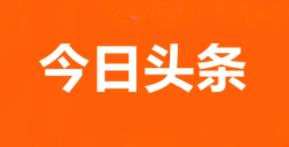 今日头条